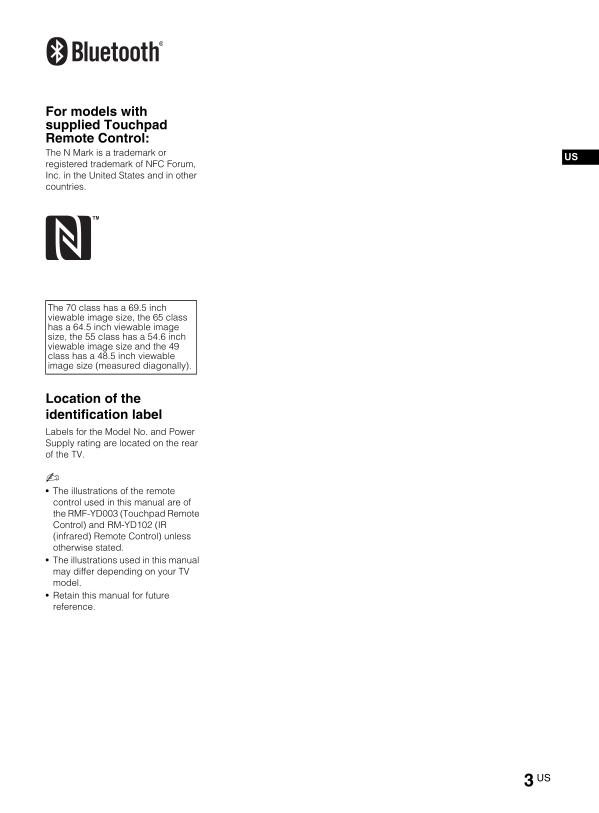 Bluetooth®

For models with supplied Touchpad Remote Control:

The N Mark is a trademark or registered trademark of NFC Forum, Inc. in the United States and in other countries.

US

TM

The 70 class has a 69.5 inch viewable image size, the 65 class has a 64.5 inch viewable image size, the 55 class has a 54.6 inch viewable image size and the 49 class has a 48.5 inch viewable image size (measured diagonally).

Location of the identification label

Labels for the Model No. and Power Supply rating are located on the rear of the TV.

• The illustrations of the remote control used in this manual are of the RMF-YD003 (Touchpad Remote Control) and RM-YD102 (IR (infrared) Remote Control) unless otherwise stated.
• The illustrations used in this manual may differ depending on your TV model.
• Retain this manual for future reference.

3 US